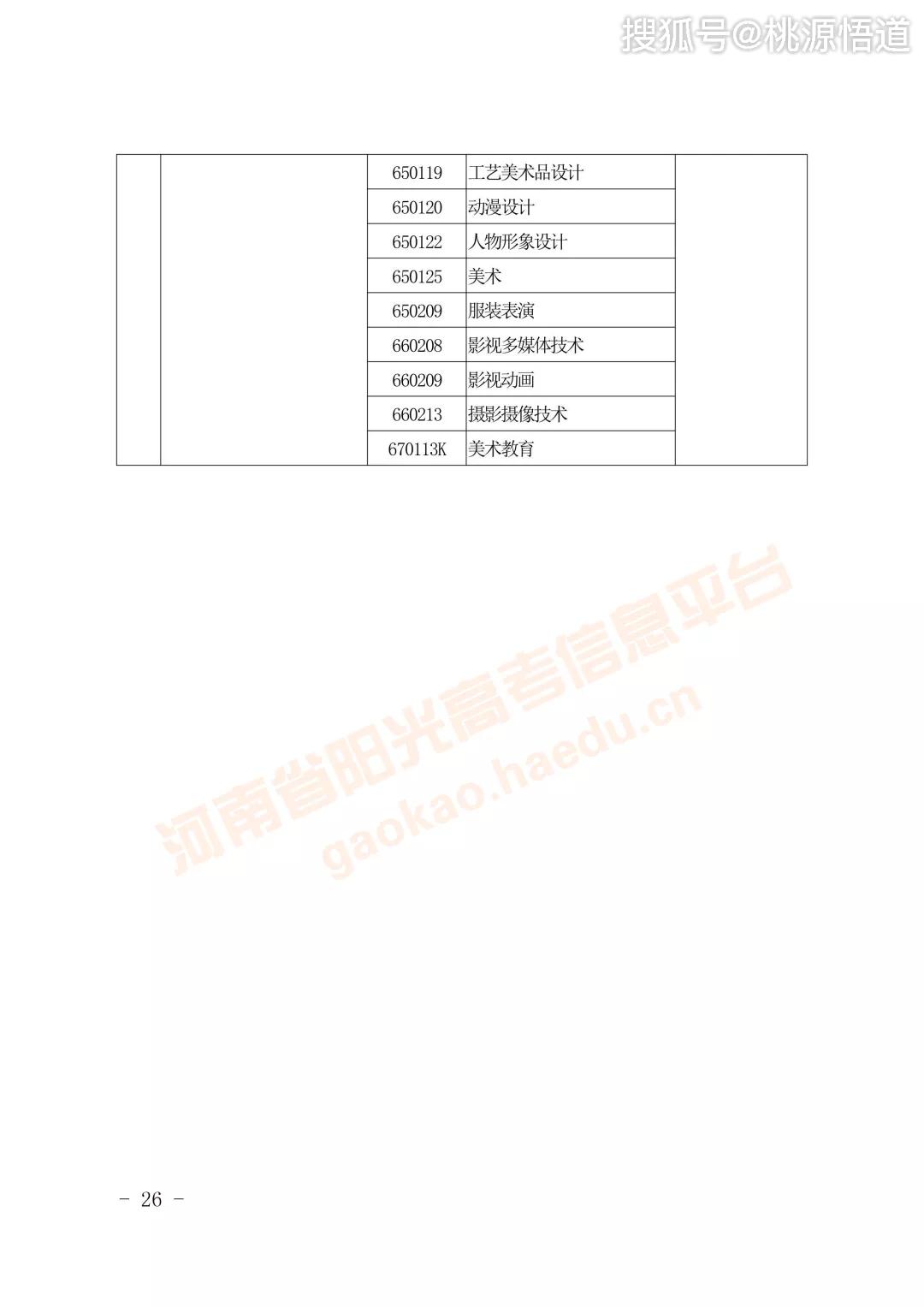 搜狐号@桃源悟道

| | | | | |
|---|---|---|---|---|
| | | 650119 | 工艺美术品设计 | |
| | | 650120 | 动漫设计 | |
| | | 650122 | 人物形象设计 | |
| | | 650125 | 美术 | |
| | | 650209 | 服装表演 | |
| | | 660208 | 影视多媒体技术 | |
| | | 660209 | 影视动画 | |
| | | 660213 | 摄影摄像技术 | |
| | | 670113K | 美术教育 | |

河南省阳光高考信息平台
gaokao.haedu.cn

- 26 -